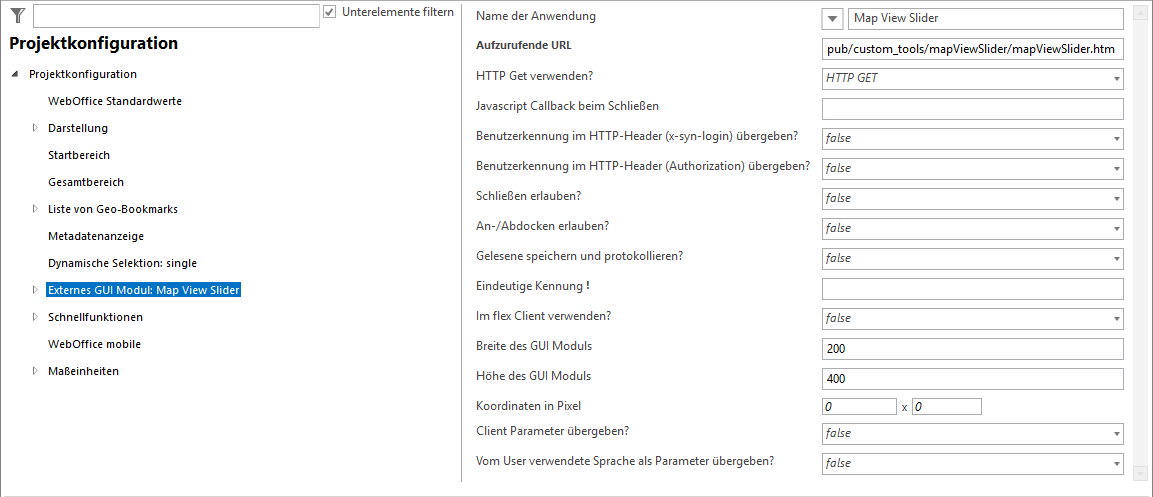 Unterelemente filtern

Projektkonfiguration

Projektkonfiguration

WebOffice Standardwerte

Darstellung

Startbereich

Gesamtbereich

Liste von Geo-Bookmarks

Metadatenanzeige

Dynamische Selektion: single

Externes GUI Modul: Map View Slider

Schnellfunktionen

WebOffice mobile

Maßeinheiten

| | |
|---|---|
| Name der Anwendung | Map View Slider |
| Aufzurufende URL | pub/custom_tools/mapViewSlider/mapViewSlider.htm |
| HTTP Get verwenden? | HTTP GET |
| Javascript Callback beim Schließen | |
| Benutzerkennung im HTTP-Header (x-syn-login) übergeben? | false |
| Benutzerkennung im HTTP-Header (Authorization) übergeben? | false |
| Schließen erlauben? | false |
| An-/Abdocken erlauben? | false |
| Gelesene speichern und protokollieren? | false |
| Eindeutige Kennung ! | |
| Im flex Client verwenden? | false |
| Breite des GUI Moduls | 200 |
| Höhe des GUI Moduls | 400 |
| Koordinaten in Pixel | 0 x 0 |
| Client Parameter übergeben? | false |
| Vom User verwendete Sprache als Parameter übergeben? | false |